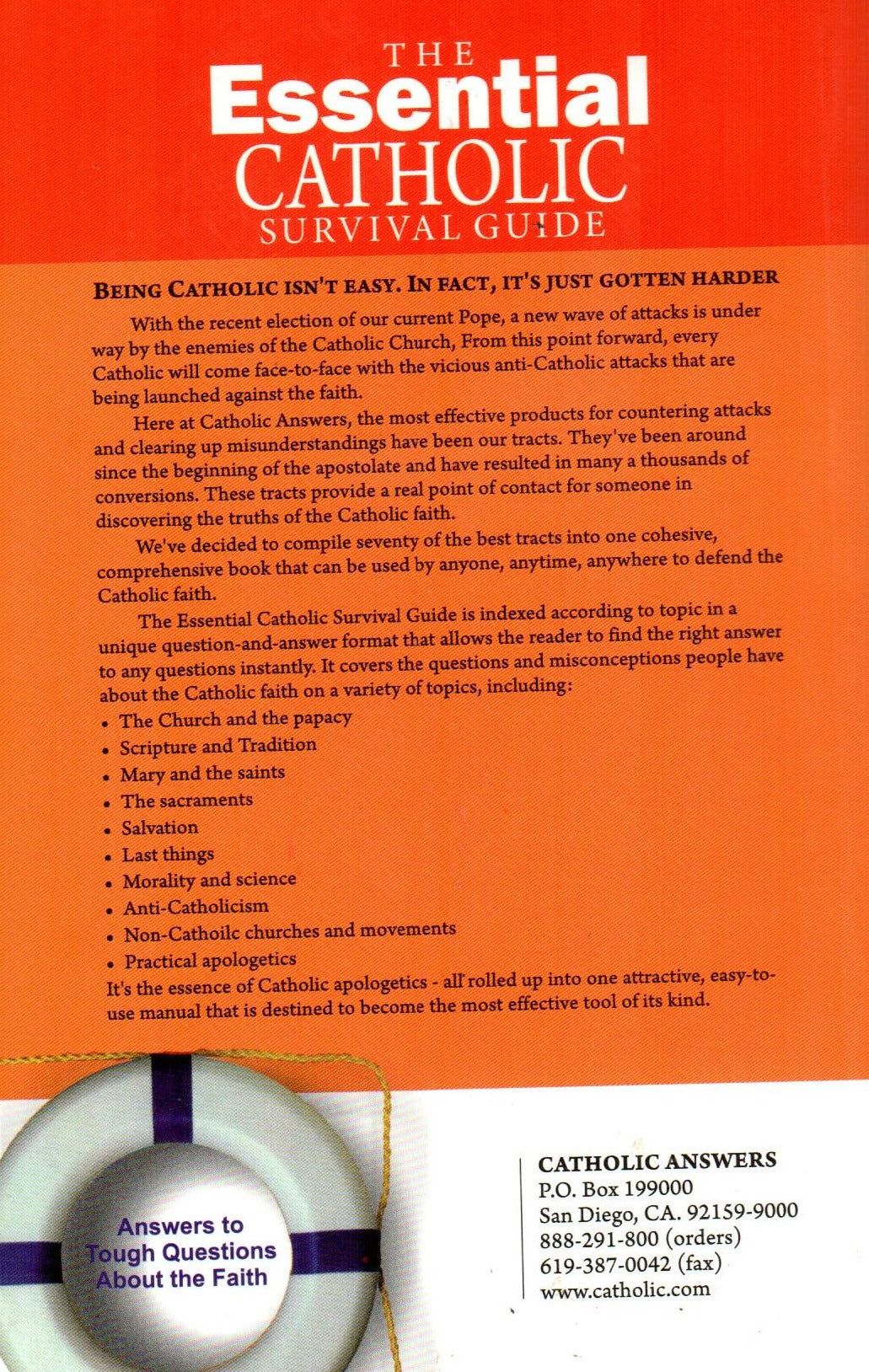 THE
Essential
CATHOLIC
SURVIVAL GUIDE

BEING CATHOLIC ISN'T EASY. IN FACT, IT'S JUST GOTTEN HARDER

With the recent election of our current Pope, a new wave of attacks is under way by the enemies of the Catholic Church, From this point forward, every Catholic will come face-to-face with the vicious anti-Catholic attacks that are being launched against the faith.

Here at Catholic Answers, the most effective products for countering attacks and clearing up misunderstandings have been our tracts. They've been around since the beginning of the apostolate and have resulted in many a thousands of conversions. These tracts provide a real point of contact for someone in discovering the truths of the Catholic faith.

We've decided to compile seventy of the best tracts into one cohesive, comprehensive book that can be used by anyone, anytime, anywhere to defend the Catholic faith.

The Essential Catholic Survival Guide is indexed according to topic in a unique question-and-answer format that allows the reader to find the right answer to any questions instantly. It covers the questions and misconceptions people have about the Catholic faith on a variety of topics, including:

• The Church and the papacy
• Scripture and Tradition
• Mary and the saints
• The sacraments
• Salvation
• Last things
• Morality and science
• Anti-Catholicism
• Non-Cathoilc churches and movements
• Practical apologetics

It's the essence of Catholic apologetics - all rolled up into one attractive, easy-to-use manual that is destined to become the most effective tool of its kind.

Answers to Tough Questions About the Faith

CATHOLIC ANSWERS
P.O. Box 199000
San Diego, CA. 92159-9000
888-291-800 (orders)
619-387-0042 (fax)
www.catholic.com